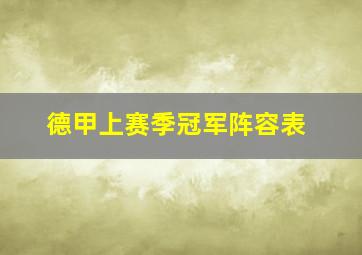 德甲上赛季冠军阵容表